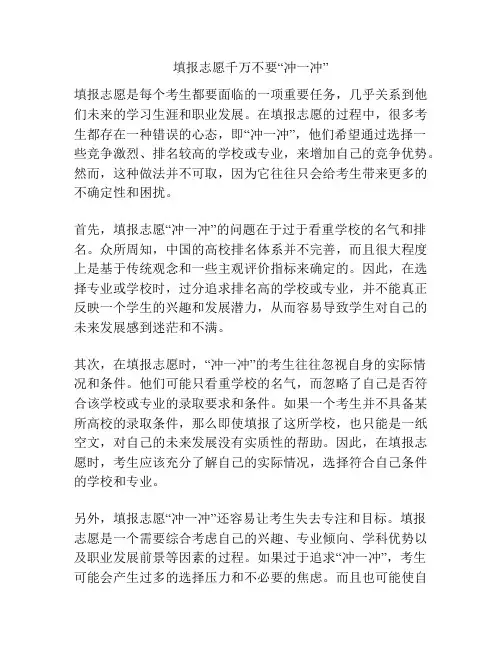 填报志愿千万不要“冲一冲”

填报志愿是每个考生都要面临的一项重要任务，几乎关系到他们未来的学习生涯和职业发展。在填报志愿的过程中，很多考生都存在一种错误的心态，即“冲一冲”，他们希望通过选择一些竞争激烈、排名较高的学校或专业，来增加自己的竞争优势。然而，这种做法并不可取，因为它往往只会给考生带来更多的不确定性和困扰。

首先，填报志愿“冲一冲”的问题在于过于看重学校的名气和排名。众所周知，中国的高校排名体系并不完善，而且很大程度上是基于传统观念和一些主观评价指标来确定的。因此，在选择专业或学校时，过分追求排名高的学校或专业，并不能真正反映一个学生的兴趣和发展潜力，从而容易导致学生对自己的未来发展感到迷茫和不满。

其次，在填报志愿时，“冲一冲”的考生往往忽视自身的实际情况和条件。他们可能只看重学校的名气，而忽略了自己是否符合该学校或专业的录取要求和条件。如果一个考生并不具备某所高校的录取条件，那么即使填报了这所学校，也只能是一纸空文，对自己的未来发展没有实质性的帮助。因此，在填报志愿时，考生应该充分了解自己的实际情况，选择符合自己条件的学校和专业。

另外，填报志愿“冲一冲”还容易让考生失去专注和目标。填报志愿是一个需要综合考虑自己的兴趣、专业倾向、学科优势以及职业发展前景等因素的过程。如果过于追求“冲一冲”，考生可能会产生过多的选择压力和不必要的焦虑。而且也可能使自